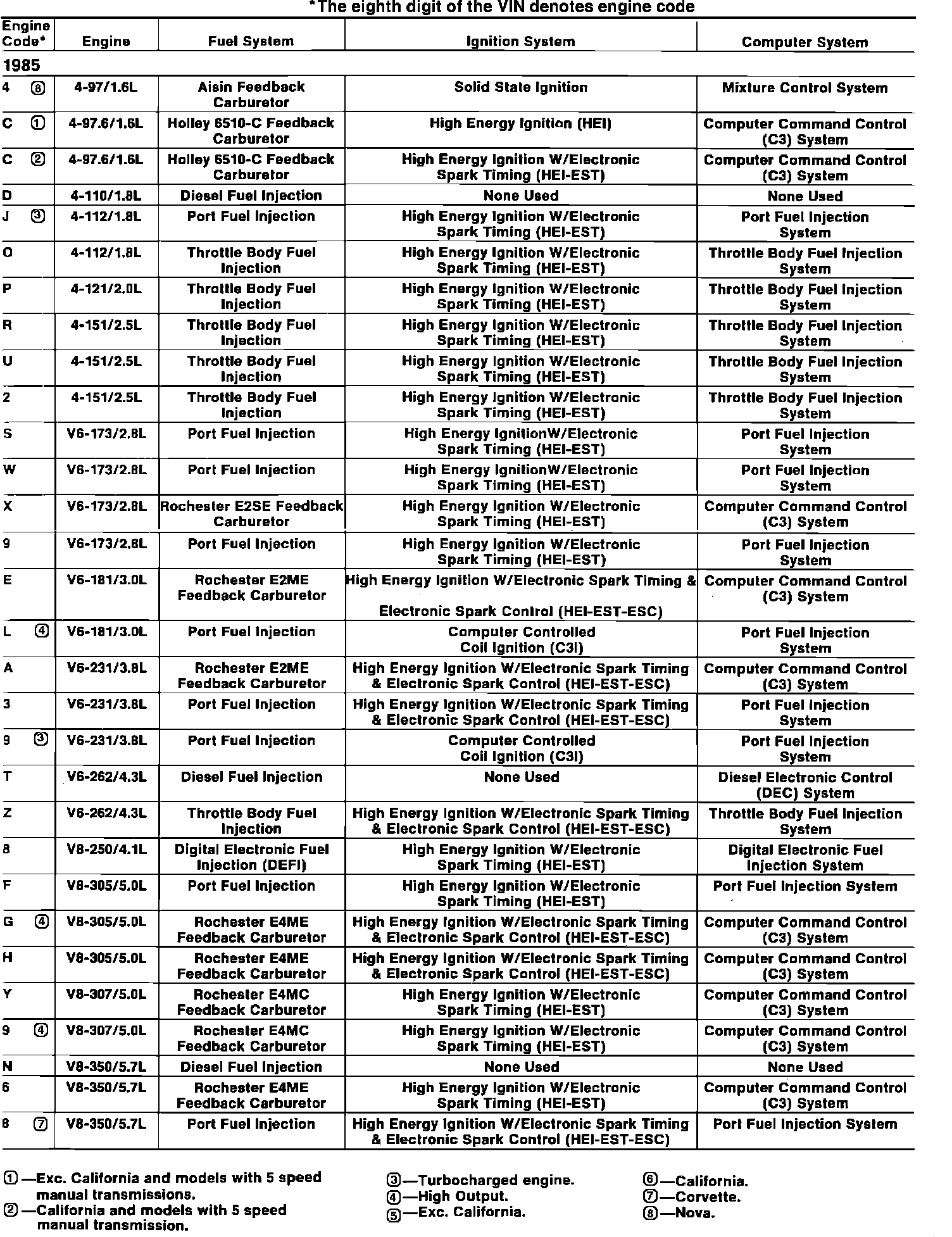 *The eighth digit of the VIN denotes engine code

| Engine Code* | Engine | Fuel System | Ignition System | Computer System |
|---|---|---|---|---|
| 1985 | | | | |
| 4 ⑧ | 4-97/1.6L | Aisin Feedback Carburetor | Solid State Ignition | Mixture Control System |
| C ① | 4-97.6/1.6L | Holley 6510-C Feedback Carburetor | High Energy Ignition (HEI) | Computer Command Control (C3) System |
| C ② | 4-97.6/1.6L | Holley 6510-C Feedback Carburetor | High Energy Ignition W/Electronic Spark Timing (HEI-EST) | Computer Command Control (C3) System |
| D | 4-110/1.8L | Diesel Fuel Injection | None Used | None Used |
| J ③ | 4-112/1.8L | Port Fuel Injection | High Energy Ignition W/Electronic Spark Timing (HEI-EST) | Port Fuel Injection System |
| O | 4-112/1.8L | Throttle Body Fuel Injection | High Energy Ignition W/Electronic Spark Timing (HEI-EST) | Throttle Body Fuel Injection System |
| P | 4-121/2.0L | Throttle Body Fuel Injection | High Energy Ignition W/Electronic Spark Timing (HEI-EST) | Throttle Body Fuel Injection System |
| R | 4-151/2.5L | Throttle Body Fuel Injection | High Energy Ignition W/Electronic Spark Timing (HEI-EST) | Throttle Body Fuel Injection System |
| U | 4-151/2.5L | Throttle Body Fuel Injection | High Energy Ignition W/Electronic Spark Timing (HEI-EST) | Throttle Body Fuel Injection System |
| 2 | 4-151/2.5L | Throttle Body Fuel Injection | High Energy Ignition W/Electronic Spark Timing (HEI-EST) | Throttle Body Fuel Injection System |
| S | V6-173/2.8L | Port Fuel Injection | High Energy IgnitionW/Electronic Spark Timing (HEI-EST) | Port Fuel Injection System |
| W | V6-173/2.8L | Port Fuel Injection | High Energy IgnitionW/Electronic Spark Timing (HEI-EST) | Port Fuel Injection System |
| X | V6-173/2.8L | Rochester E2SE Feedback Carburetor | High Energy Ignition W/Electronic Spark Timing (HEI-EST) | Computer Command Control (C3) System |
| 9 | V6-173/2.8L | Port Fuel Injection | High Energy Ignition W/Electronic Spark Timing (HEI-EST) | Port Fuel Injection System |
| E | V6-181/3.0L | Rochester E2ME Feedback Carburetor | High Energy Ignition W/Electronic Spark Timing & Electronic Spark Control (HEI-EST-ESC) | Computer Command Control (C3) System |
| L ④ | V6-181/3.0L | Port Fuel Injection | Computer Controlled Coil Ignition (C3I) | Port Fuel Injection System |
| A | V6-231/3.8L | Rochester E2ME Feedback Carburetor | High Energy Ignition W/Electronic Spark Timing & Electronic Spark Control (HEI-EST-ESC) | Computer Command Control (C3) System |
| 3 | V6-231/3.8L | Port Fuel Injection | High Energy Ignition W/Electronic Spark Timing & Electronic Spark Control (HEI-EST-ESC) | Port Fuel Injection System |
| 9 ③ | V6-231/3.8L | Port Fuel Injection | Computer Controlled Coil Ignition (C3I) | Port Fuel Injection System |
| T | V6-262/4.3L | Diesel Fuel Injection | None Used | Diesel Electronic Control (DEC) System |
| Z | V6-262/4.3L | Throttle Body Fuel Injection | High Energy Ignition W/Electronic Spark Timing & Electronic Spark Control (HEI-EST-ESC) | Throttle Body Fuel Injection System |
| 8 | V8-250/4.1L | Digital Electronic Fuel Injection (DEFI) | High Energy Ignition W/Electronic Spark Timing (HEI-EST) | Digital Electronic Fuel Injection System |
| F | V8-305/5.0L | Port Fuel Injection | High Energy Ignition W/Electronic Spark Timing (HEI-EST) | Port Fuel Injection System |
| G ④ | V8-305/5.0L | Rochester E4ME Feedback Carburetor | High Energy Ignition W/Electronic Spark Timing & Electronic Spark Control (HEI-EST-ESC) | Computer Command Control (C3) System |
| H | V8-305/5.0L | Rochester E4ME Feedback Carburetor | High Energy Ignition W/Electronic Spark Timing & Electronic Spark Control (HEI-EST-ESC) | Computer Command Control (C3) System |
| Y | V8-307/5.0L | Rochester E4MC Feedback Carburetor | High Energy Ignition W/Electronic Spark Timing (HEI-EST) | Computer Command Control (C3) System |
| 9 ④ | V8-307/5.0L | Rochester E4MC Feedback Carburetor | High Energy Ignition W/Electronic Spark Timing (HEI-EST) | Computer Command Control (C3) System |
| N | V8-350/5.7L | Diesel Fuel Injection | None Used | None Used |
| 6 | V8-350/5.7L | Rochester E4ME Feedback Carburetor | High Energy Ignition W/Electronic Spark Timing (HEI-EST) | Computer Command Control (C3) System |
| 8 ⑦ | V8-350/5.7L | Port Fuel Injection | High Energy Ignition W/Electronic Spark Timing & Electronic Spark Control (HEI-EST-ESC) | Port Fuel Injection System |

①—Exc. California and models with 5 speed manual transmissions.
②—California and models with 5 speed manual transmission.

③—Turbocharged engine.
④—High Output.
⑤—Exc. California.

⑥—California.
⑦—Corvette.
⑧—Nova.